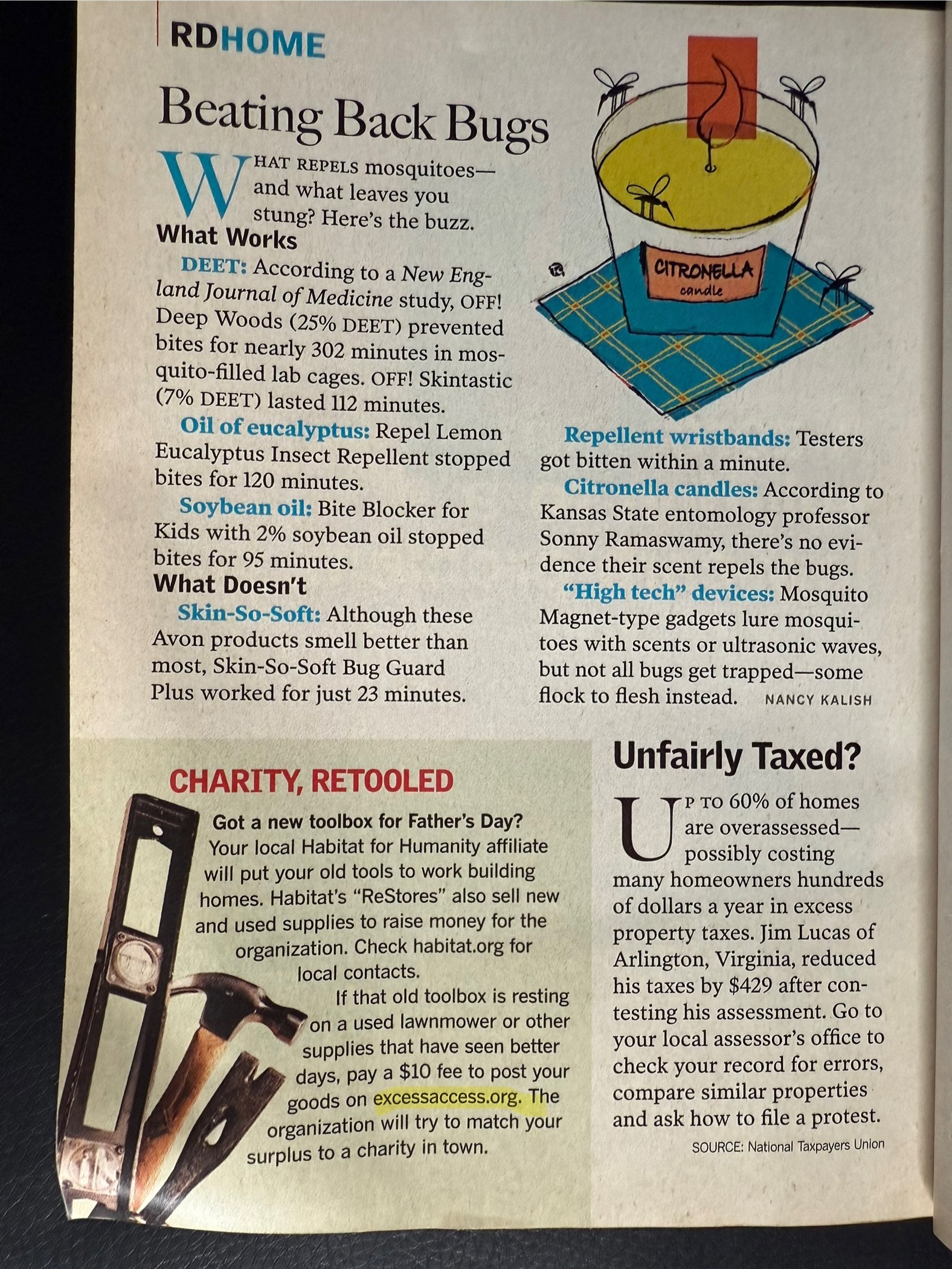 RDHOME

Beating Back Bugs

WHAT REPELS mosquitoes—and what leaves you stung? Here's the buzz.

What Works

DEET: According to a New England Journal of Medicine study, OFF! Deep Woods (25% DEET) prevented bites for nearly 302 minutes in mosquito-filled lab cages. OFF! Skintastic (7% DEET) lasted 112 minutes.

Oil of eucalyptus: Repel Lemon Eucalyptus Insect Repellent stopped bites for 120 minutes.

Soybean oil: Bite Blocker for Kids with 2% soybean oil stopped bites for 95 minutes.

What Doesn't

Skin-So-Soft: Although these Avon products smell better than most, Skin-So-Soft Bug Guard Plus worked for just 23 minutes.

CITRONELLA candle

Repellent wristbands: Testers got bitten within a minute.

Citronella candles: According to Kansas State entomology professor Sonny Ramaswamy, there's no evidence their scent repels the bugs.

"High tech" devices: Mosquito Magnet-type gadgets lure mosquitoes with scents or ultrasonic waves, but not all bugs get trapped—some flock to flesh instead. NANCY KALISH

CHARITY, RETOOLED

Got a new toolbox for Father's Day? Your local Habitat for Humanity affiliate will put your old tools to work building homes. Habitat's "ReStores" also sell new and used supplies to raise money for the organization. Check habitat.org for local contacts.

If that old toolbox is resting on a used lawnmower or other supplies that have seen better days, pay a $10 fee to post your goods on excessaccess.org. The organization will try to match your surplus to a charity in town.

Unfairly Taxed?

UP TO 60% of homes are overassessed—possibly costing many homeowners hundreds of dollars a year in excess property taxes. Jim Lucas of Arlington, Virginia, reduced his taxes by $429 after contesting his assessment. Go to your local assessor's office to check your record for errors, compare similar properties and ask how to file a protest.

SOURCE: National Taxpayers Union